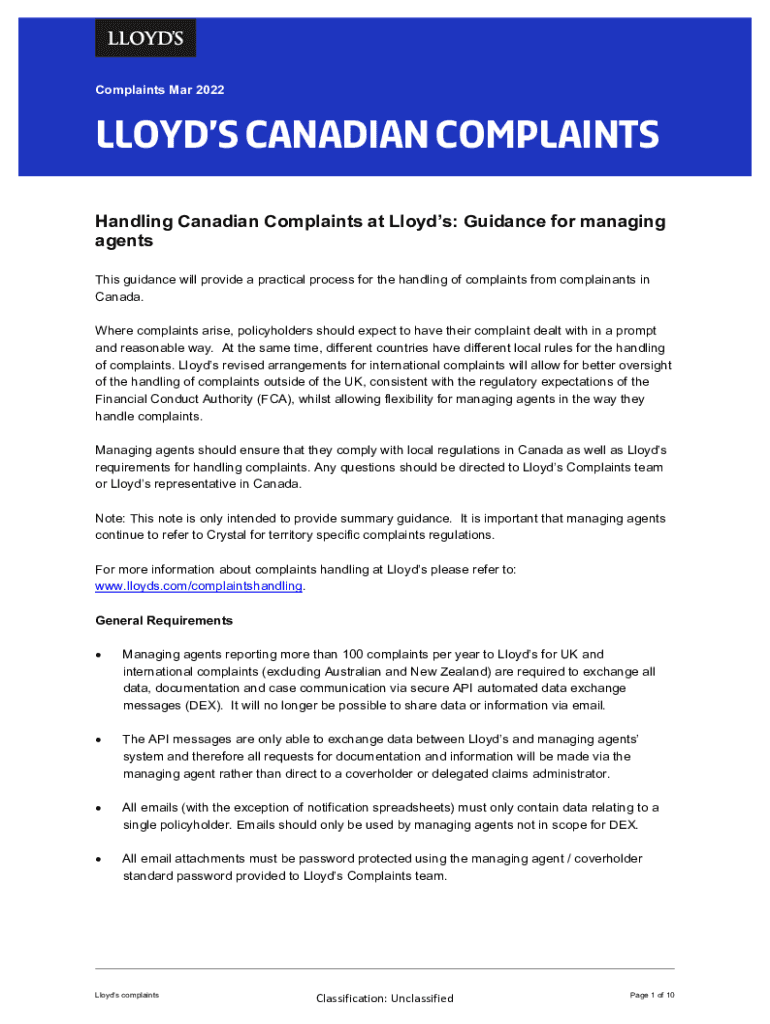 LLOYD'S

Complaints Mar 2022

LLOYD'S CANADIAN COMPLAINTS

Handling Canadian Complaints at Lloyd's: Guidance for managing agents

This guidance will provide a practical process for the handling of complaints from complainants in Canada.

Where complaints arise, policyholders should expect to have their complaint dealt with in a prompt and reasonable way. At the same time, different countries have different local rules for the handling of complaints. Lloyd's revised arrangements for international complaints will allow for better oversight of the handling of complaints outside of the UK, consistent with the regulatory expectations of the Financial Conduct Authority (FCA), whilst allowing flexibility for managing agents in the way they handle complaints.

Managing agents should ensure that they comply with local regulations in Canada as well as Lloyd's requirements for handling complaints. Any questions should be directed to Lloyd's Complaints team or Lloyd's representative in Canada.

Note: This note is only intended to provide summary guidance. It is important that managing agents continue to refer to Crystal for territory specific complaints regulations.

For more information about complaints handling at Lloyd's please refer to: www.lloyds.com/complaintshandling.

General Requirements

• Managing agents reporting more than 100 complaints per year to Lloyd's for UK and international complaints (excluding Australian and New Zealand) are required to exchange all data, documentation and case communication via secure API automated data exchange messages (DEX). It will no longer be possible to share data or information via email.

• The API messages are only able to exchange data between Lloyd's and managing agents' system and therefore all requests for documentation and information will be made via the managing agent rather than direct to a coverholder or delegated claims administrator.

• All emails (with the exception of notification spreadsheets) must only contain data relating to a single policyholder. Emails should only be used by managing agents not in scope for DEX.

• All email attachments must be password protected using the managing agent / coverholder standard password provided to Lloyd's Complaints team.

Lloyd's complaints

Classification: Unclassified

Page 1 of 10